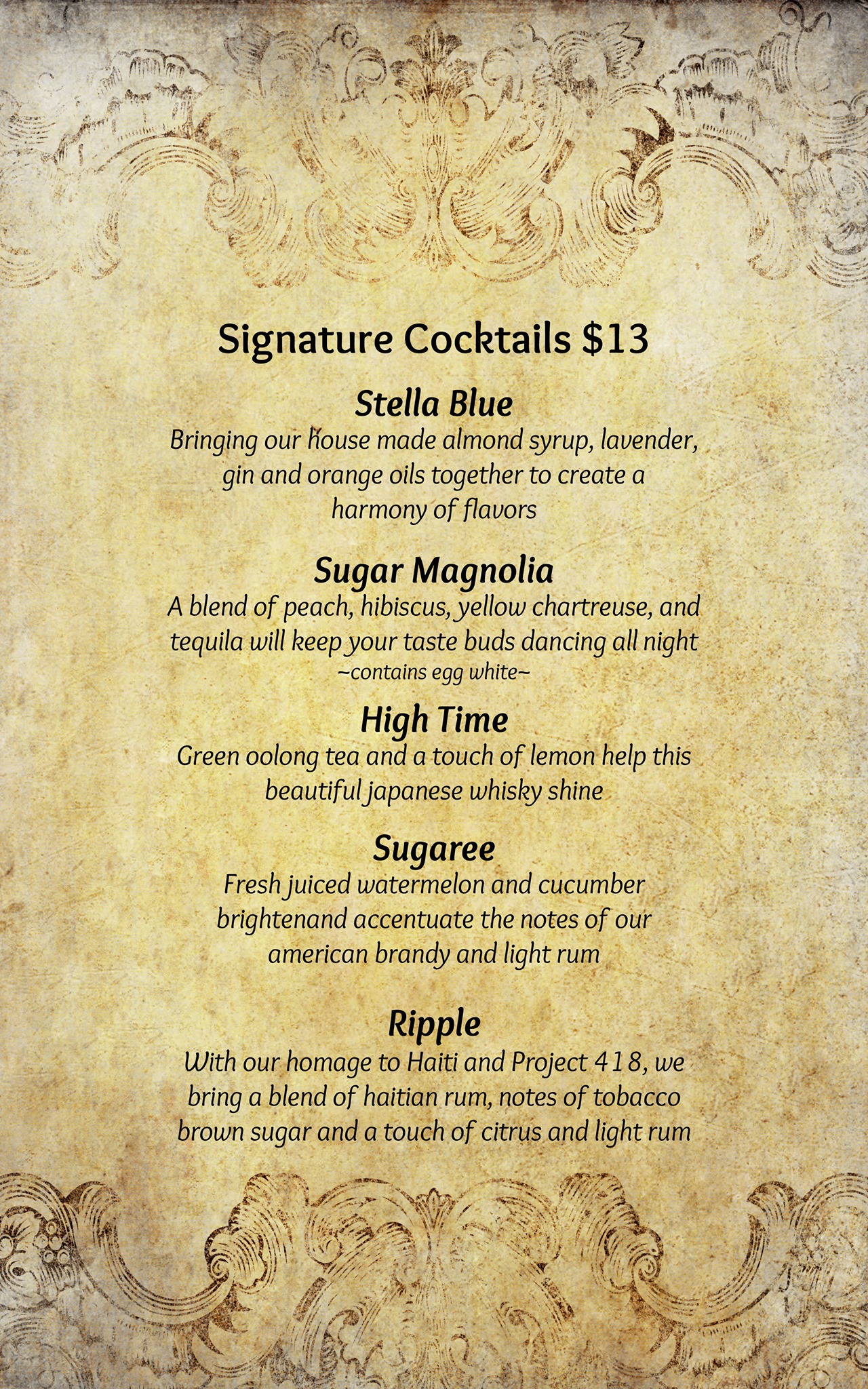 Signature Cocktails $13

Stella Blue
Bringing our house made almond syrup, lavender, gin and orange oils together to create a harmony of flavors

Sugar Magnolia
A blend of peach, hibiscus, yellow chartreuse, and tequila will keep your taste buds dancing all night
~contains egg white~

High Time
Green oolong tea and a touch of lemon help this beautiful japanese whisky shine

Sugaree
Fresh juiced watermelon and cucumber brightenand accentuate the notes of our american brandy and light rum

Ripple
With our homage to Haiti and Project 418, we bring a blend of haitian rum, notes of tobacco brown sugar and a touch of citrus and light rum